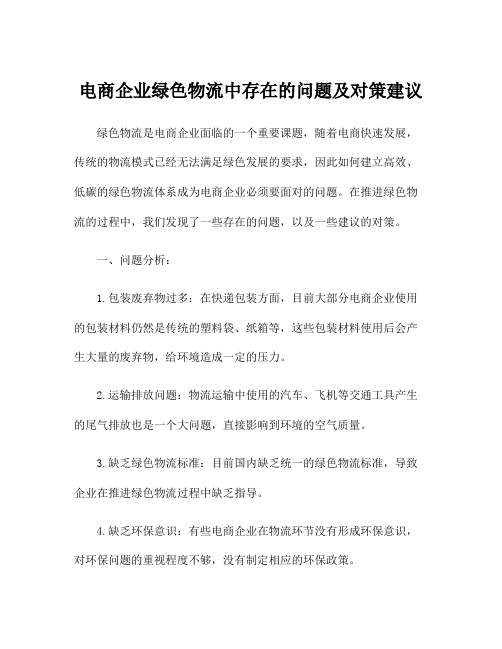 电商企业绿色物流中存在的问题及对策建议

绿色物流是电商企业面临的一个重要课题，随着电商快速发展，传统的物流模式已经无法满足绿色发展的要求，因此如何建立高效、低碳的绿色物流体系成为电商企业必须要面对的问题。在推进绿色物流的过程中，我们发现了一些存在的问题，以及一些建议的对策。

一、问题分析：

1.包装废弃物过多：在快递包装方面，目前大部分电商企业使用的包装材料仍然是传统的塑料袋、纸箱等，这些包装材料使用后会产生大量的废弃物，给环境造成一定的压力。

2.运输排放问题：物流运输中使用的汽车、飞机等交通工具产生的尾气排放也是一个大问题，直接影响到环境的空气质量。

3.缺乏绿色物流标准：目前国内缺乏统一的绿色物流标准，导致企业在推进绿色物流过程中缺乏指导。

4.缺乏环保意识：有些电商企业在物流环节没有形成环保意识，对环保问题的重视程度不够，没有制定相应的环保政策。